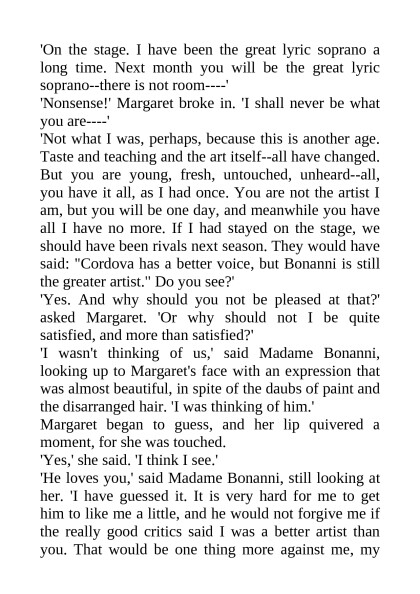 'On the stage. I have been the great lyric soprano a long time. Next month you will be the great lyric soprano--there is not room----'

'Nonsense!' Margaret broke in. 'I shall never be what you are----'

'Not what I was, perhaps, because this is another age. Taste and teaching and the art itself--all have changed. But you are young, fresh, untouched, unheard--all, you have it all, as I had once. You are not the artist I am, but you will be one day, and meanwhile you have all I have no more. If I had stayed on the stage, we should have been rivals next season. They would have said: "Cordova has a better voice, but Bonanni is still the greater artist." Do you see?'

'Yes. And why should you not be pleased at that?' asked Margaret. 'Or why should not I be quite satisfied, and more than satisfied?'

'I wasn't thinking of us,' said Madame Bonanni, looking up to Margaret's face with an expression that was almost beautiful, in spite of the daubs of paint and the disarranged hair. 'I was thinking of him.'

Margaret began to guess, and her lip quivered a moment, for she was touched.

'Yes,' she said. 'I think I see.'

'He loves you,' said Madame Bonanni, still looking at her. 'I have guessed it. It is very hard for me to get him to like me a little, and he would not forgive me if the really good critics said I was a better artist than you. That would be one thing more against me, my